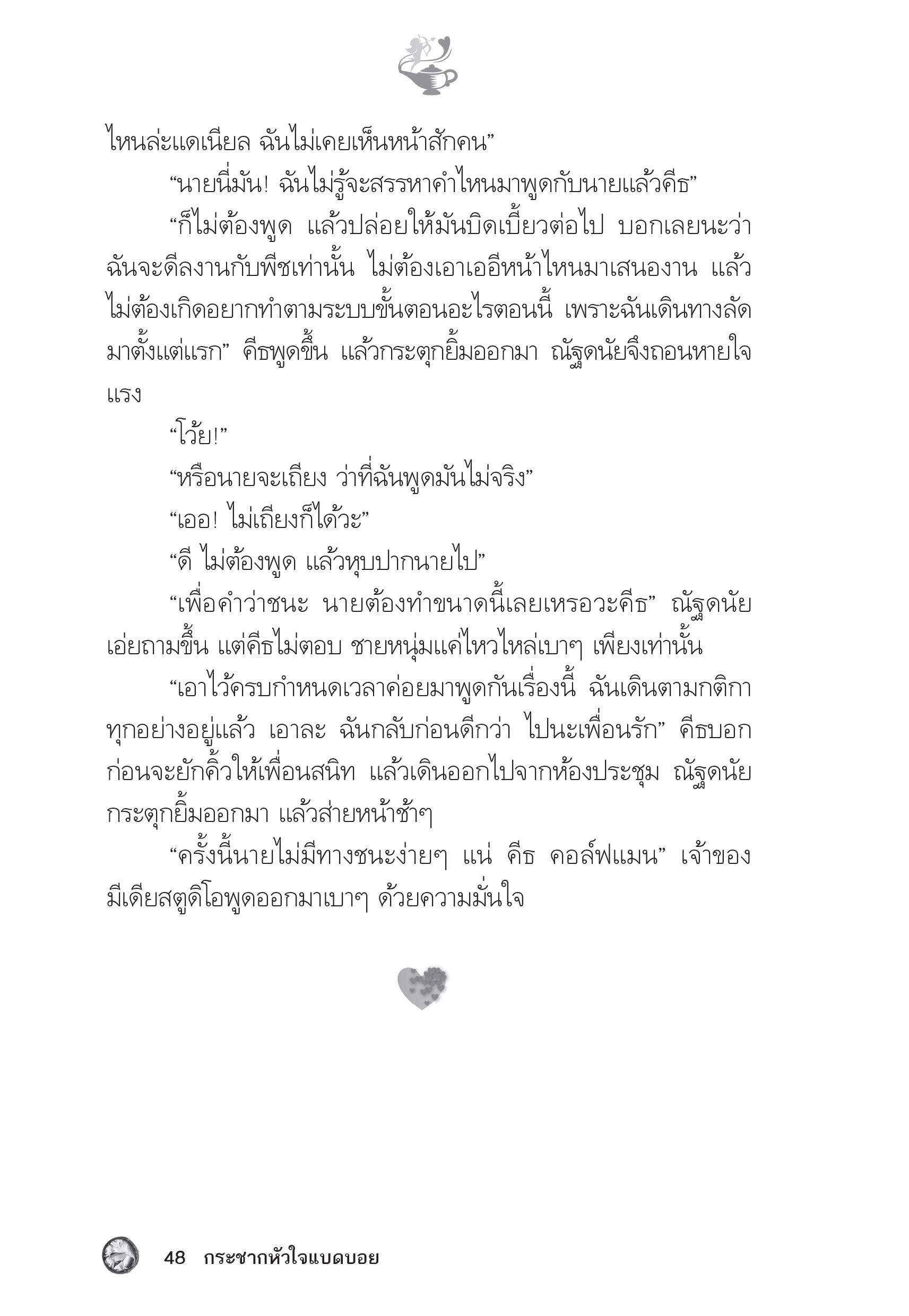 ไหนล่ะแดเนียล ฉันไม่เคยเห็นหน้าสักคน”

“นายนี่มัน! ฉันไม่รู้จะสรรหาคำไหนมาพูดกับนายแล้วคีธ”

“ก็ไม่ต้องพูด แล้วปล่อยให้มันบิดเบี้ยวต่อไป บอกเลยนะว่าฉันจะดีลงานกับพีชเท่านั้น ไม่ต้องเอาเออีหน้าไหนมาเสนองาน แล้วไม่ต้องเกิดอยากทำตามระบบขั้นตอนอะไรตอนนี้ เพราะฉันเดินทางลัดมาตั้งแต่แรก” คีธพูดขึ้น แล้วกระตุกยิ้มออกมา ณัฐดนัยจึงถอนหายใจแรง

“โว้ย!”

“หรือนายจะเถียง ว่าที่ฉันพูดมันไม่จริง”

“เออ! ไม่เถียงก็ได้วะ”

“ดี ไม่ต้องพูด แล้วหุบปากนายไป”

“เพื่อคำว่าชนะ นายต้องทำขนาดนี้เลยเหรอวะคีธ” ณัฐดนัยเอ่ยถามขึ้น แต่คีธไม่ตอบ ชายหนุ่มแค่ไหวไหล่เบาๆ เพียงเท่านั้น

“เอาไว้ครบกำหนดเวลาค่อยมาพูดกันเรื่องนี้ ฉันเดินตามกติกาทุกอย่างอยู่แล้ว เอาละ ฉันกลับก่อนดีกว่า ไปนะเพื่อนรัก” คีธบอกก่อนจะยักคิ้วให้เพื่อนสนิท แล้วเดินออกไปจากห้องประชุม ณัฐดนัยกระตุกยิ้มออกมา แล้วส่ายหน้าช้าๆ

“ครั้งนี้นายไม่มีทางชนะง่ายๆ แน่ คีธ คอล์ฟแมน” เจ้าของมีเดียสตูดิโอพูดออกมาเบาๆ ด้วยความมั่นใจ

48 กระชากหัวใจแบดบอย